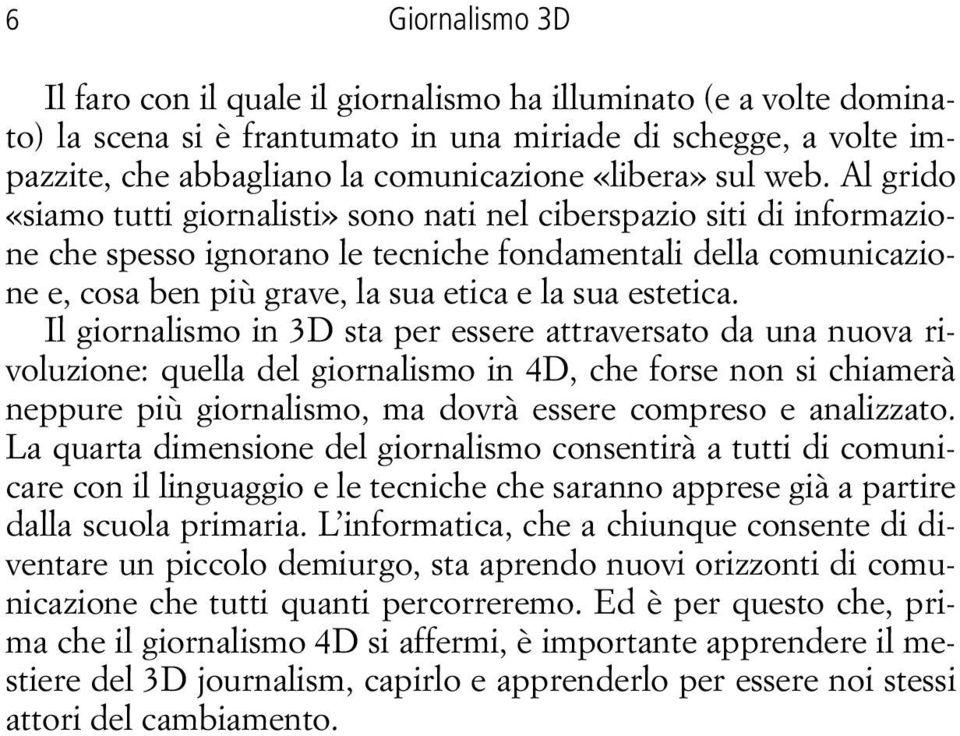 6 Giornalismo 3D

Il faro con il quale il giornalismo ha illuminato (e a volte dominato) la scena si è frantumato in una miriade di schegge, a volte impazzite, che abbagliano la comunicazione «libera» sul web. Al grido «siamo tutti giornalisti» sono nati nel ciberspazio siti di informazione che spesso ignorano le tecniche fondamentali della comunicazione e, cosa ben più grave, la sua etica e la sua estetica.

Il giornalismo in 3D sta per essere attraversato da una nuova rivoluzione: quella del giornalismo in 4D, che forse non si chiamerà neppure più giornalismo, ma dovrà essere compreso e analizzato. La quarta dimensione del giornalismo consentirà a tutti di comunicare con il linguaggio e le tecniche che saranno apprese già a partire dalla scuola primaria. L'informatica, che a chiunque consente di diventare un piccolo demiurgo, sta aprendo nuovi orizzonti di comunicazione che tutti quanti percorreremo. Ed è per questo che, prima che il giornalismo 4D si affermi, è importante apprendere il mestiere del 3D journalism, capirlo e apprenderlo per essere noi stessi attori del cambiamento.